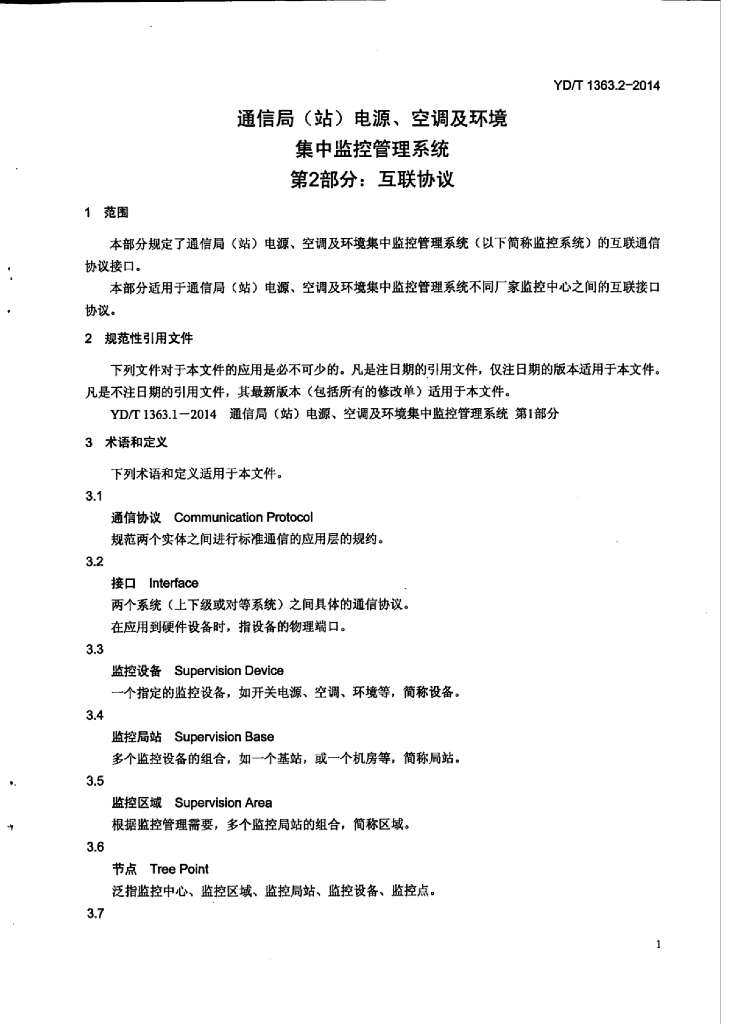 YD/T 1363.2-2014

通信局（站）电源、空调及环境
集中监控管理系统
第2部分：互联协议

1 范围

本部分规定了通信局（站）电源、空调及环境集中监控管理系统（以下简称监控系统）的互联通信协议接口。

本部分适用于通信局（站）电源、空调及环境集中监控管理系统不同厂家监控中心之间的互联接口协议。

2 规范性引用文件

下列文件对于本文件的应用是必不可少的。凡是注日期的引用文件，仅注日期的版本适用于本文件。凡是不注日期的引用文件，其最新版本（包括所有的修改单）适用于本文件。

YD/T 1363.1－2014 通信局（站）电源、空调及环境集中监控管理系统 第1部分

3 术语和定义

下列术语和定义适用于本文件。

3.1

通信协议 Communication Protocol

规范两个实体之间进行标准通信的应用层的规约。

3.2

接口 Interface

两个系统（上下级或对等系统）之间具体的通信协议。

在应用到硬件设备时，指设备的物理端口。

3.3

监控设备 Supervision Device

一个指定的监控设备，如开关电源、空调、环境等，简称设备。

3.4

监控局站 Supervision Base

多个监控设备的组合，如一个基站，或一个机房等，简称局站。

3.5

监控区域 Supervision Area

根据监控管理需要，多个监控局站的组合，简称区域。

3.6

节点 Tree Point

泛指监控中心、监控区域、监控局站、监控设备、监控点。

3.7

1